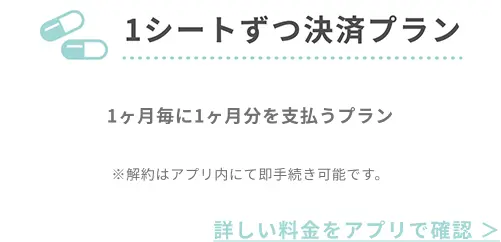 1シートずつ決済プラン

1ヶ月毎に1ヶ月分を支払うプラン

※解約はアプリ内にて即手続き可能です。

詳しい料金をアプリで確認 ＞